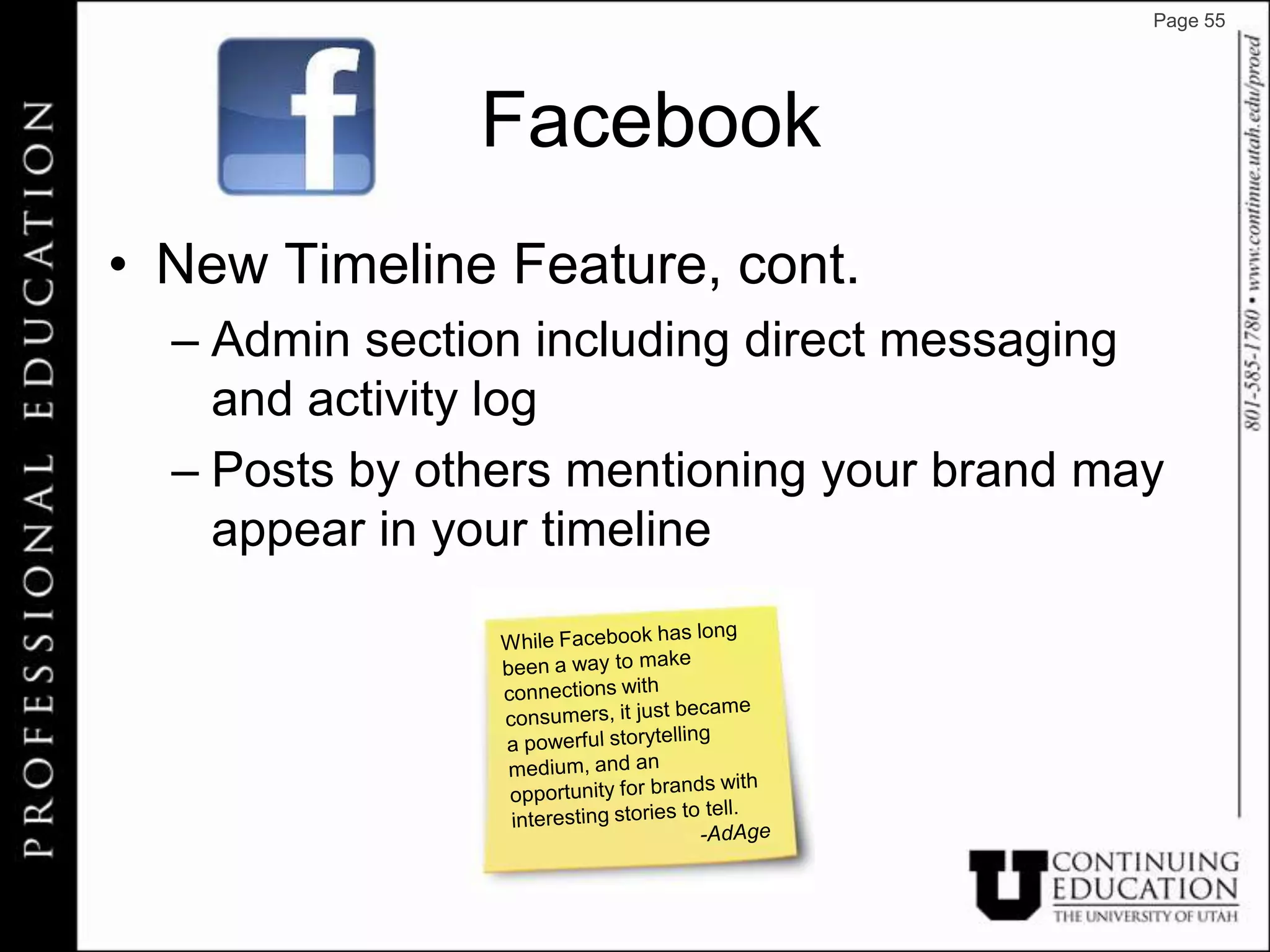 PROFESSIONAL EDUCATION

Page 55

f

Facebook

• New Timeline Feature, cont.
– Admin section including direct messaging and activity log
– Posts by others mentioning your brand may appear in your timeline

While Facebook has long been a way to make connections with consumers, it just became a powerful storytelling medium, and an opportunity for brands with interesting stories to tell.
-AdAge

801-585-1780 • www.continue.utah.edu/proed

U CONTINUING EDUCATION
THE UNIVERSITY OF UTAH